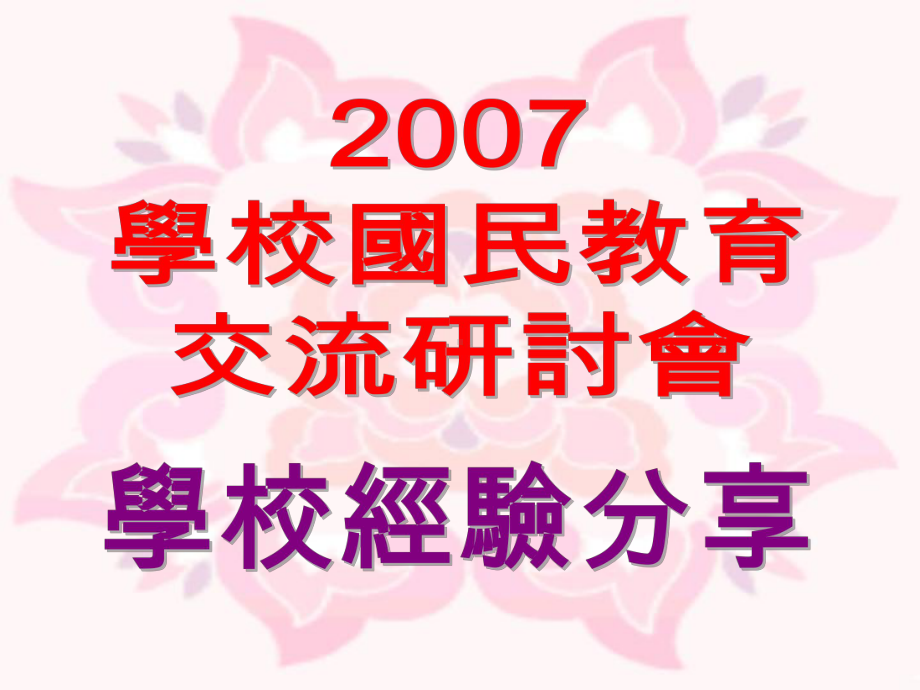 2007
學校國民教育
交流研討會

學校經驗分享